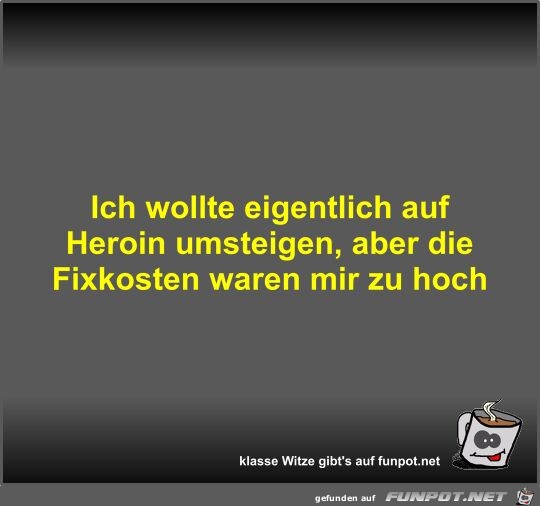 Ich wollte eigentlich auf Heroin umsteigen, aber die Fixkosten waren mir zu hoch

klasse Witze gibt's auf funpot.net

gefunden auf FUNPOT.NET